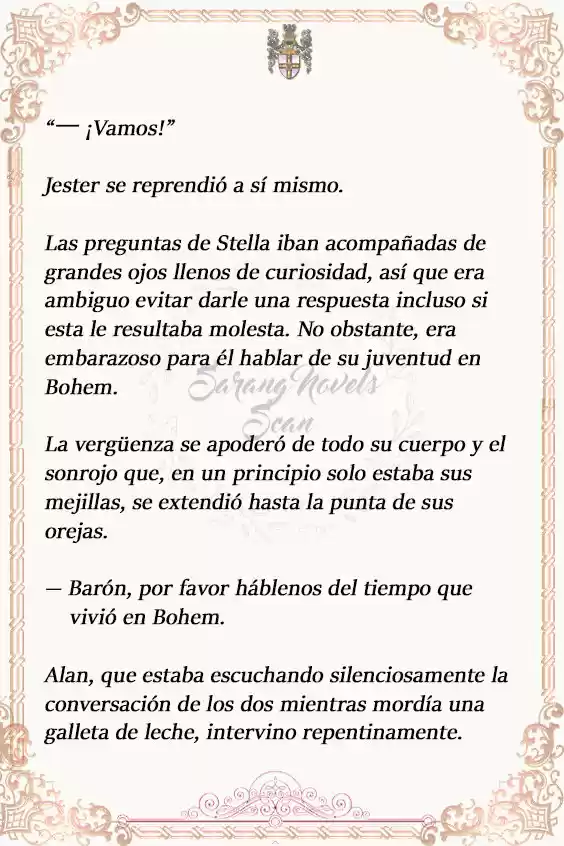 “— ¡Vamos!”

Jester se reprendió a sí mismo.

Las preguntas de Stella iban acompañadas de grandes ojos llenos de curiosidad, así que era ambiguo evitar darle una respuesta incluso si esta le resultaba molesta. No obstante, era embarazoso para él hablar de su juventud en Bohem.

Sarang Novels Scan

La vergüenza se apoderó de todo su cuerpo y el sonrojo que, en un principio solo estaba sus mejillas, se extendió hasta la punta de sus orejas.

— Barón, por favor háblenos del tiempo que vivió en Bohem.

Alan, que estaba escuchando silenciosamente la conversación de los dos mientras mordía una galleta de leche, intervino repentinamente.